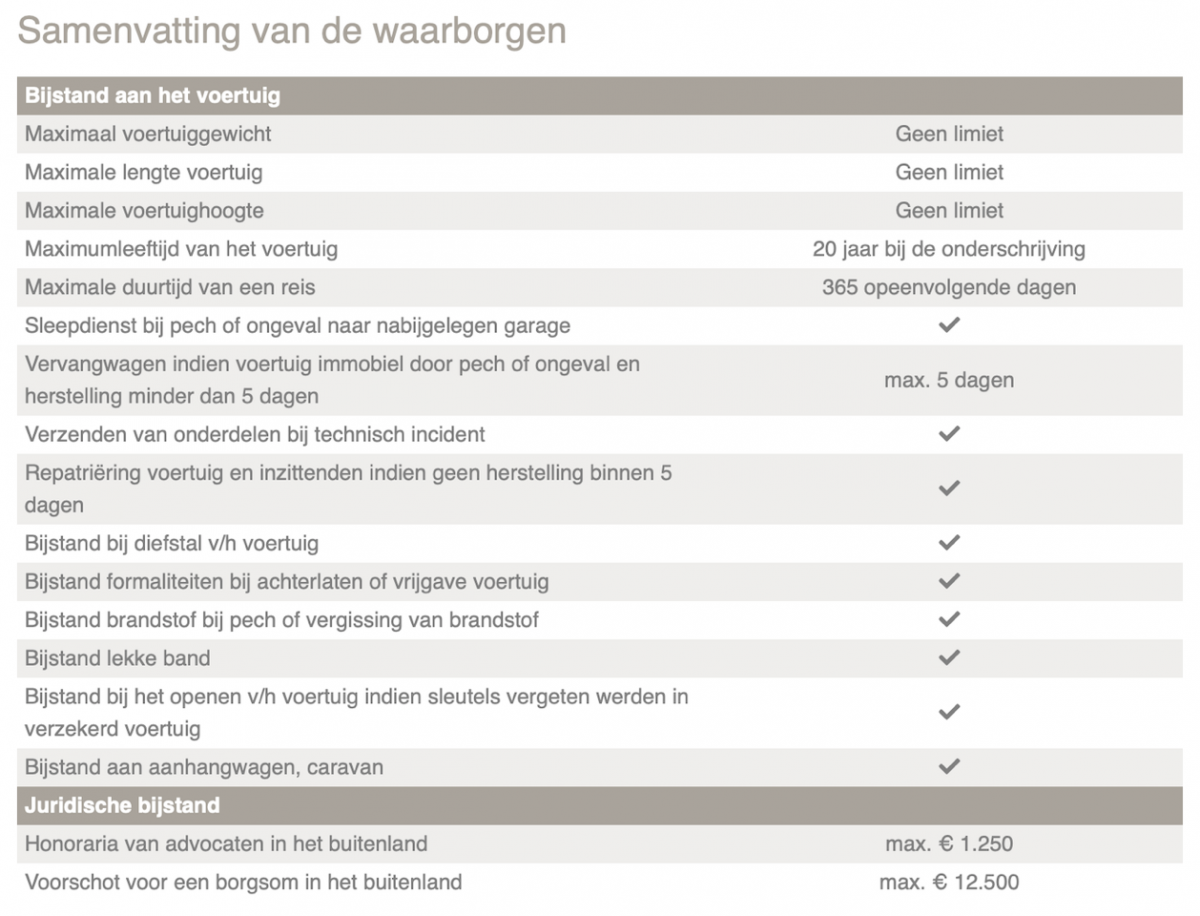 Samenvatting van de waarborgen

| Bijstand aan het voertuig | |
|---|---|
| Maximaal voertuiggewicht | Geen limiet |
| Maximale lengte voertuig | Geen limiet |
| Maximale voertuighoogte | Geen limiet |
| Maximumleeftijd van het voertuig | 20 jaar bij de onderschrijving |
| Maximale duurtijd van een reis | 365 opeenvolgende dagen |
| Sleepdienst bij pech of ongeval naar nabijgelegen garage | ✓ |
| Vervangwagen indien voertuig immobiel door pech of ongeval en herstelling minder dan 5 dagen | max. 5 dagen |
| Verzenden van onderdelen bij technisch incident | ✓ |
| Repatriëring voertuig en inzittenden indien geen herstelling binnen 5 dagen | ✓ |
| Bijstand bij diefstal v/h voertuig | ✓ |
| Bijstand formaliteiten bij achterlaten of vrijgave voertuig | ✓ |
| Bijstand brandstof bij pech of vergissing van brandstof | ✓ |
| Bijstand lekke band | ✓ |
| Bijstand bij het openen v/h voertuig indien sleutels vergeten werden in verzekerd voertuig | ✓ |
| Bijstand aan aanhangwagen, caravan | ✓ |
| **Juridische bijstand** | |
| Honoraria van advocaten in het buitenland | max. € 1.250 |
| Voorschot voor een borgsom in het buitenland | max. € 12.500 |